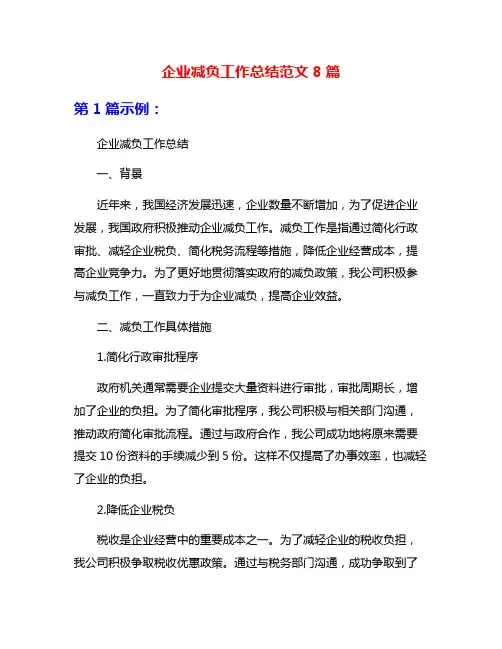 企业减负工作总结范文 8 篇

第 1 篇示例：

企业减负工作总结

一、背景

近年来，我国经济发展迅速，企业数量不断增加，为了促进企业发展，我国政府积极推动企业减负工作。减负工作是指通过简化行政审批、减轻企业税负、简化税务流程等措施，降低企业经营成本，提高企业竞争力。为了更好地贯彻落实政府的减负政策，我公司积极参与减负工作，一直致力于为企业减负，提高企业效益。

二、减负工作具体措施

1.简化行政审批程序

政府机关通常需要企业提交大量资料进行审批，审批周期长，增加了企业的负担。为了简化审批程序，我公司积极与相关部门沟通，推动政府简化审批流程。通过与政府合作，我公司成功地将原来需要提交 10 份资料的手续减少到 5 份。这样不仅提高了办事效率，也减轻了企业的负担。

2.降低企业税负

税收是企业经营中的重要成本之一。为了减轻企业的税收负担，我公司积极争取税收优惠政策。通过与税务部门沟通，成功争取到了